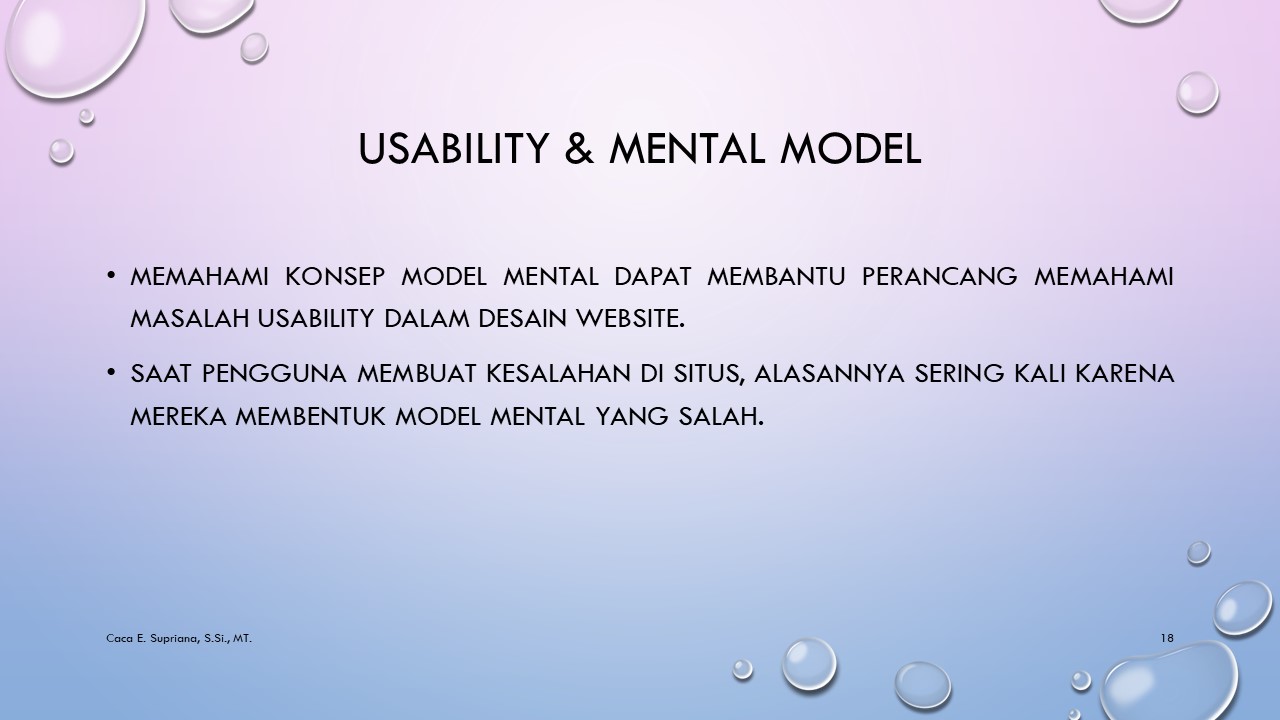 USABILITY & MENTAL MODEL

• MEMAHAMI KONSEP MODEL MENTAL DAPAT MEMBANTU PERANCANG MEMAHAMI MASALAH USABILITY DALAM DESAIN WEBSITE.

• SAAT PENGGUNA MEMBUAT KESALAHAN DI SITUS, ALASANNYA SERING KALI KARENA MEREKA MEMBENTUK MODEL MENTAL YANG SALAH.

Caca E. Supriana, S.Si., MT.

18